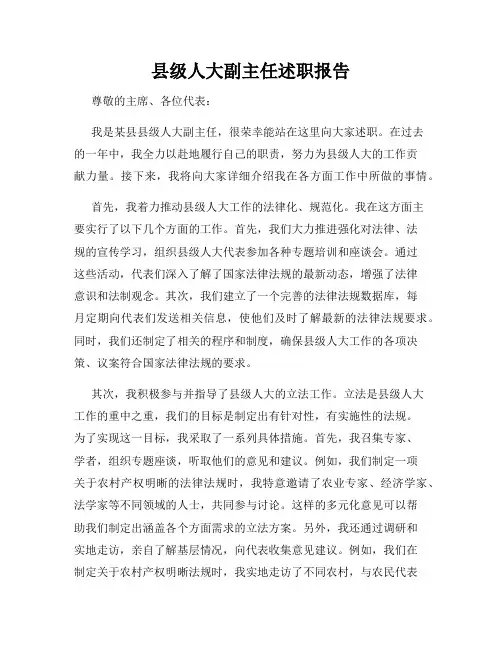 县级人大副主任述职报告

尊敬的主席、各位代表：

我是某县县级人大副主任，很荣幸能站在这里向大家述职。在过去的一年中，我全力以赴地履行自己的职责，努力为县级人大的工作贡献力量。接下来，我将向大家详细介绍我在各方面工作中所做的事情。

首先，我着力推动县级人大工作的法律化、规范化。我在这方面主要实行了以下几个方面的工作。首先，我们大力推进强化对法律、法规的宣传学习，组织县级人大代表参加各种专题培训和座谈会。通过这些活动，代表们深入了解了国家法律法规的最新动态，增强了法律意识和法制观念。其次，我们建立了一个完善的法律法规数据库，每月定期向代表们发送相关信息，使他们及时了解最新的法律法规要求。同时，我们还制定了相关的程序和制度，确保县级人大工作的各项决策、议案符合国家法律法规的要求。

其次，我积极参与并指导了县级人大的立法工作。立法是县级人大工作的重中之重，我们的目标是制定出有针对性，有实施性的法规。为了实现这一目标，我采取了一系列具体措施。首先，我召集专家、学者，组织专题座谈，听取他们的意见和建议。例如，我们制定一项关于农村产权明晰的法律法规时，我特意邀请了农业专家、经济学家、法学家等不同领域的人士，共同参与讨论。这样的多元化意见可以帮助我们制定出涵盖各个方面需求的立法方案。另外，我还通过调研和实地走访，亲自了解基层情况，向代表收集意见建议。例如，我们在制定关于农村产权明晰法规时，我实地走访了不同农村，与农民代表